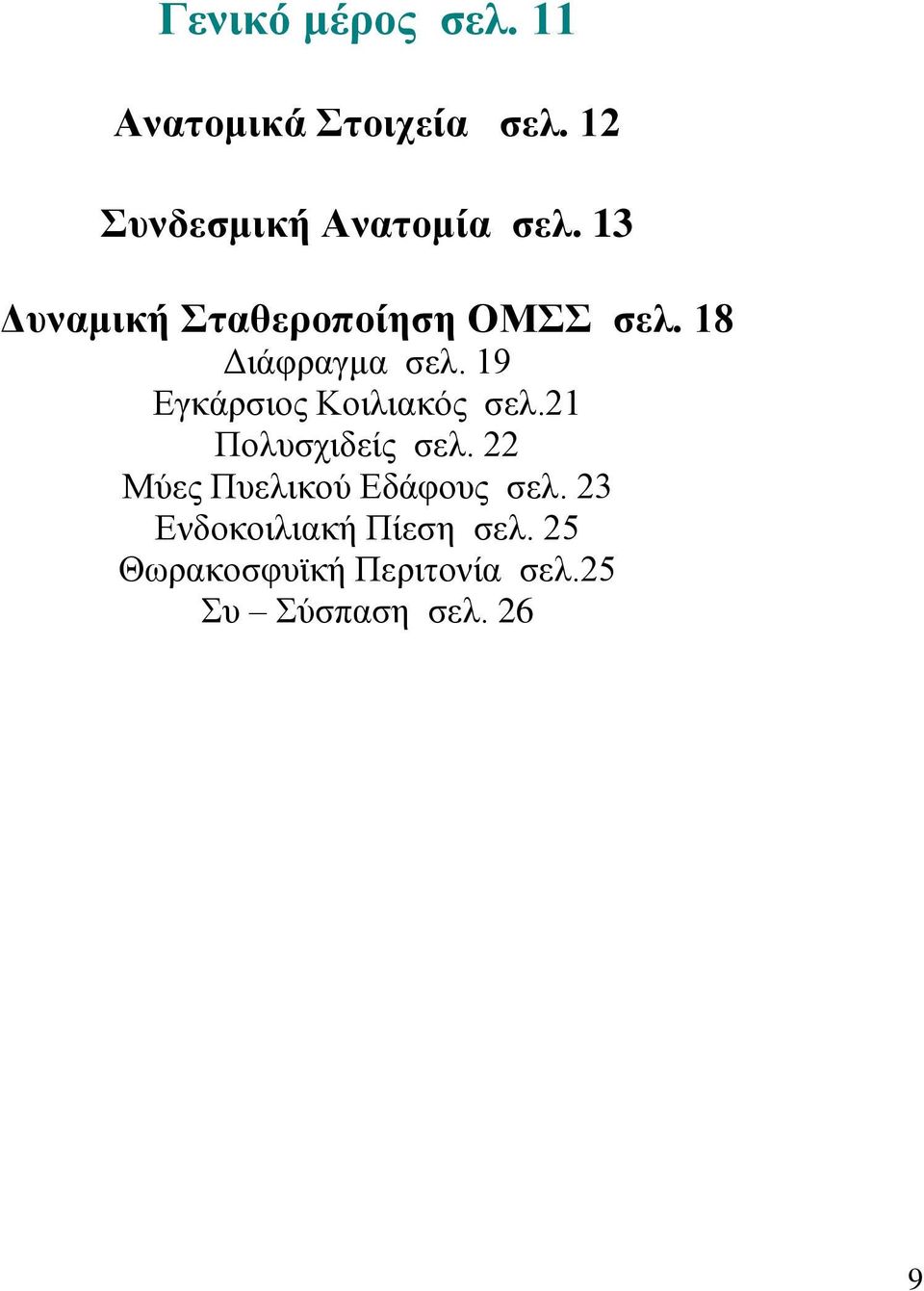 Γενικό μέρος  σελ. 11

Ανατομικά Στοιχεία   σελ. 12

Συνδεσμική Ανατομία  σελ. 13

Δυναμική Σταθεροποίηση ΟΜΣΣ  σελ. 18
Διάφραγμα  σελ. 19
Εγκάρσιος Κοιλιακός  σελ.21
Πολυσχιδείς  σελ. 22
Μύες Πυελικού Εδάφους  σελ. 23
Ενδοκοιλιακή Πίεση  σελ. 25
Θωρακοσφυϊκή Περιτονία  σελ.25
Συ – Σύσπαση  σελ. 26

9